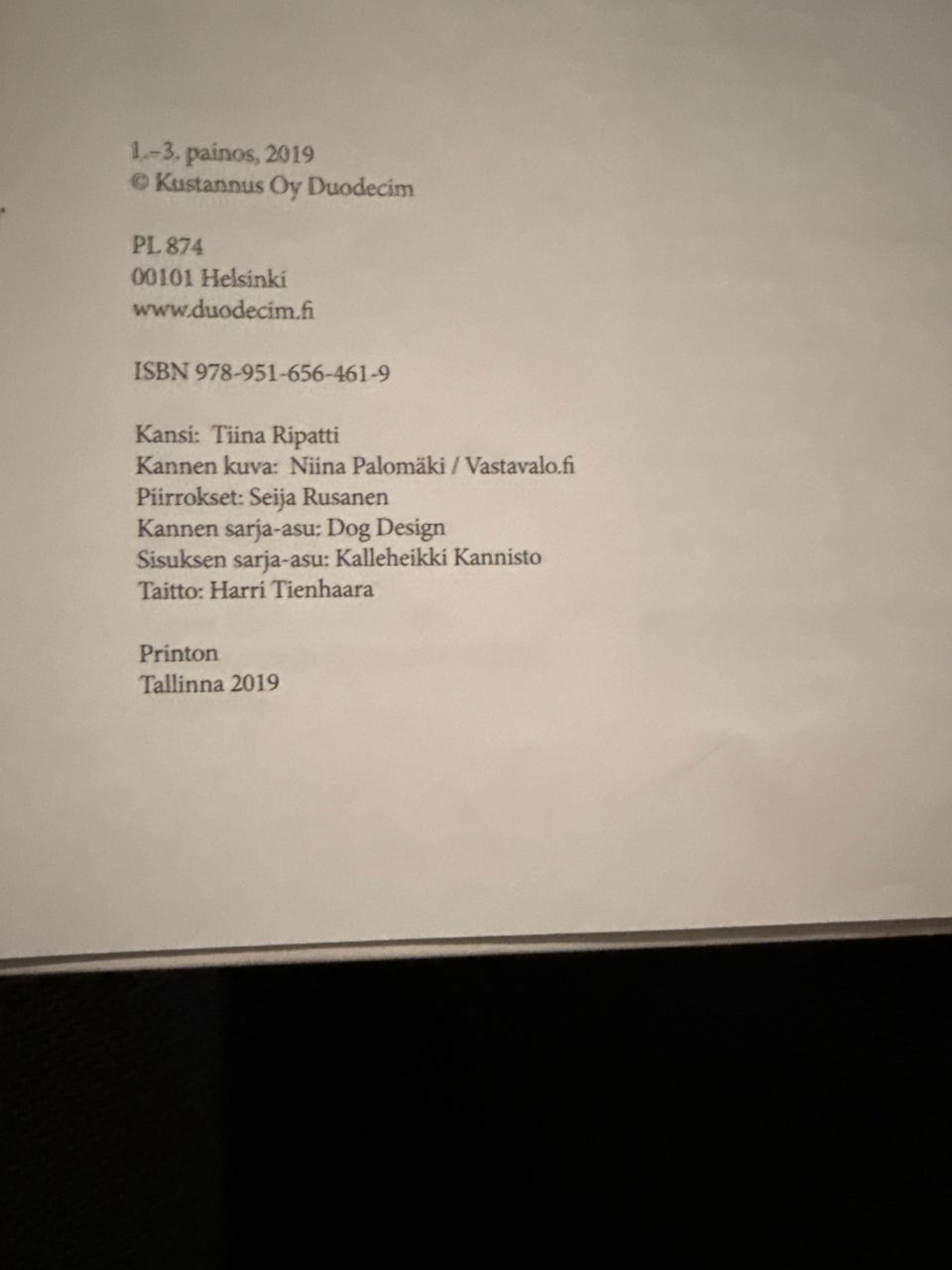 1.–3. painos, 2019
© Kustannus Oy Duodecim

PL 874
00101 Helsinki
www.duodecim.fi

ISBN 978-951-656-461-9

Kansi: Tiina Ripatti
Kannen kuva: Niina Palomäki / Vastavalo.fi
Piirrokset: Seija Rusanen
Kannen sarja-asu: Dog Design
Sisuksen sarja-asu: Kalleheikki Kannisto
Taitto: Harri Tienhaara

Printon
Tallinna 2019